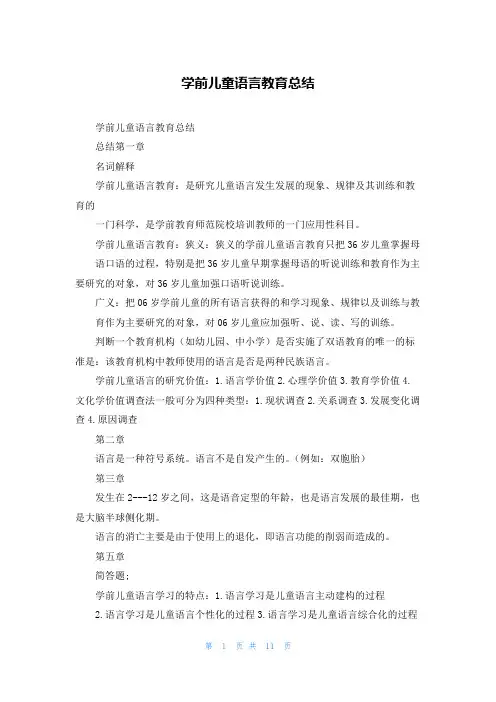 学前儿童语言教育总结

学前儿童语言教育总结

总结第一章

名词解释

学前儿童语言教育：是研究儿童语言发生发展的现象、规律及其训练和教育的

一门科学，是学前教育师范院校培训教师的一门应用性科目。

学前儿童语言教育：狭义：狭义的学前儿童语言教育只把36岁儿童掌握母

语口语的过程，特别是把36岁儿童早期掌握母语的听说训练和教育作为主要研究的对象，对36岁儿童加强口语听说训练。

广义：把06岁学前儿童的所有语言获得的和学习现象、规律以及训练与教

育作为主要研究的对象，对06岁儿童应加强听、说、读、写的训练。

判断一个教育机构（如幼儿园、中小学）是否实施了双语教育的唯一的标准是：该教育机构中教师使用的语言是否是两种民族语言。

学前儿童语言的研究价值：1.语言学价值2.心理学价值3.教育学价值4.文化学价值调查法一般可分为四种类型：1.现状调查2.关系调查3.发展变化调查4.原因调查

第二章

语言是一种符号系统。语言不是自发产生的。（例如：双胞胎）

第三章

发生在2---12岁之间，这是语音定型的年龄，也是语言发展的最佳期，也是大脑半球侧化期。

语言的消亡主要是由于使用上的退化，即语言功能的削弱而造成的。

第五章

简答题：

学前儿童语言学习的特点：1.语言学习是儿童语言主动建构的过程

2.语言学习是儿童语言个性化的过程3.语言学习是儿童语言综合化的过程

第 1 页 共 11 页